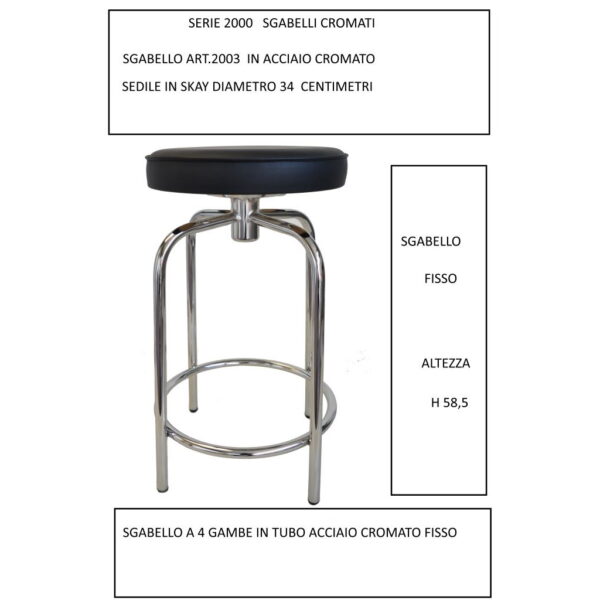 SERIE 2000 SGABELLI CROMATI

SGABELLO ART.2003 IN ACCIAIO CROMATO

SEDILE IN SKAY DIAMETRO 34 CENTIMETRI

SGABELLO

FISSO

ALTEZZA

H 58,5

SGABELLO A 4 GAMBE IN TUBO ACCIAIO CROMATO FISSO